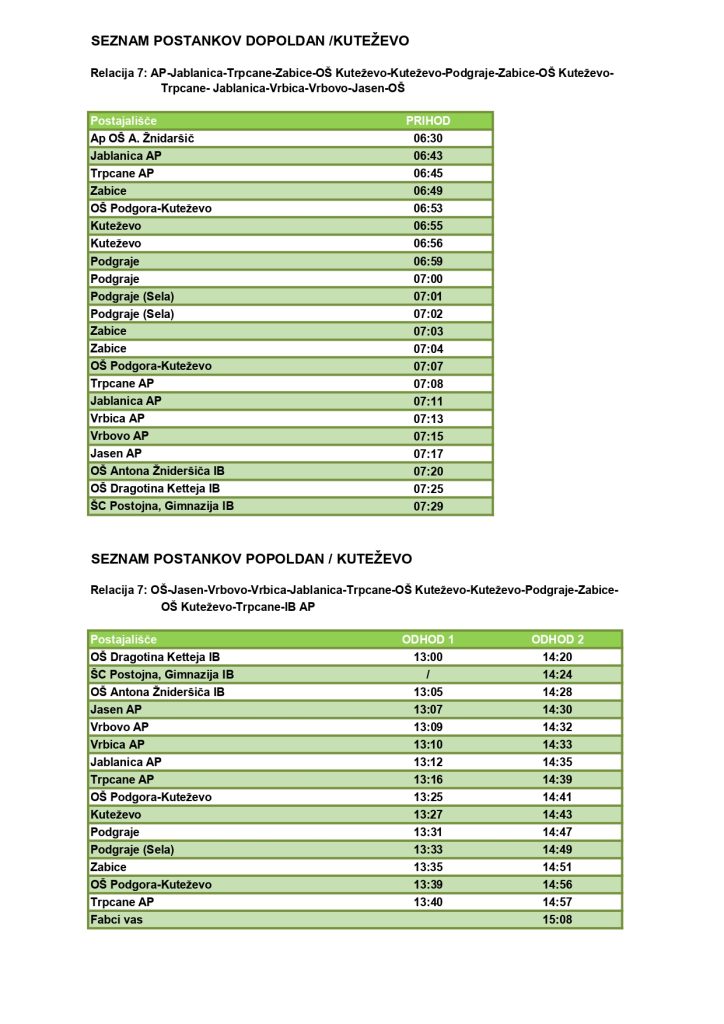 SEZNAM POSTANKOV DOPOLDAN /KUTEŽEVO

Relacija 7: AP-Jablanica-Trpcane-Zabice-OŠ Kuteževo-Kuteževo-Podgraje-Zabice-OŠ Kuteževo-Trpcane- Jablanica-Vrbica-Vrbovo-Jasen-OŠ

| Postajališče | PRIHOD |
|---|---|
| Ap OŠ A. Žnidaršič | 06:30 |
| Jablanica AP | 06:43 |
| Trpcane AP | 06:45 |
| Zabice | 06:49 |
| OŠ Podgora-Kuteževo | 06:53 |
| Kuteževo | 06:55 |
| Kuteževo | 06:56 |
| Podgraje | 06:59 |
| Podgraje | 07:00 |
| Podgraje (Sela) | 07:01 |
| Podgraje (Sela) | 07:02 |
| Zabice | 07:03 |
| Zabice | 07:04 |
| OŠ Podgora-Kuteževo | 07:07 |
| Trpcane AP | 07:08 |
| Jablanica AP | 07:11 |
| Vrbica AP | 07:13 |
| Vrbovo AP | 07:15 |
| Jasen AP | 07:17 |
| OŠ Antona Žnideršiča IB | 07:20 |
| OŠ Dragotina Ketteja IB | 07:25 |
| ŠC Postojna, Gimnazija IB | 07:29 |

SEZNAM POSTANKOV POPOLDAN / KUTEŽEVO

Relacija 7: OŠ-Jasen-Vrbovo-Vrbica-Jablanica-Trpcane-OŠ Kuteževo-Kuteževo-Podgraje-Zabice-OŠ Kuteževo-Trpcane-IB AP

| Postajališče | ODHOD 1 | ODHOD 2 |
|---|---|---|
| OŠ Dragotina Ketteja IB | 13:00 | 14:20 |
| ŠC Postojna, Gimnazija IB | / | 14:24 |
| OŠ Antona Žnideršiča IB | 13:05 | 14:28 |
| Jasen AP | 13:07 | 14:30 |
| Vrbovo AP | 13:09 | 14:32 |
| Vrbica AP | 13:10 | 14:33 |
| Jablanica AP | 13:12 | 14:35 |
| Trpcane AP | 13:16 | 14:39 |
| OŠ Podgora-Kuteževo | 13:25 | 14:41 |
| Kuteževo | 13:27 | 14:43 |
| Podgraje | 13:31 | 14:47 |
| Podgraje (Sela) | 13:33 | 14:49 |
| Zabice | 13:35 | 14:51 |
| OŠ Podgora-Kuteževo | 13:39 | 14:56 |
| Trpcane AP | 13:40 | 14:57 |
| Fabci vas | | 15:08 |